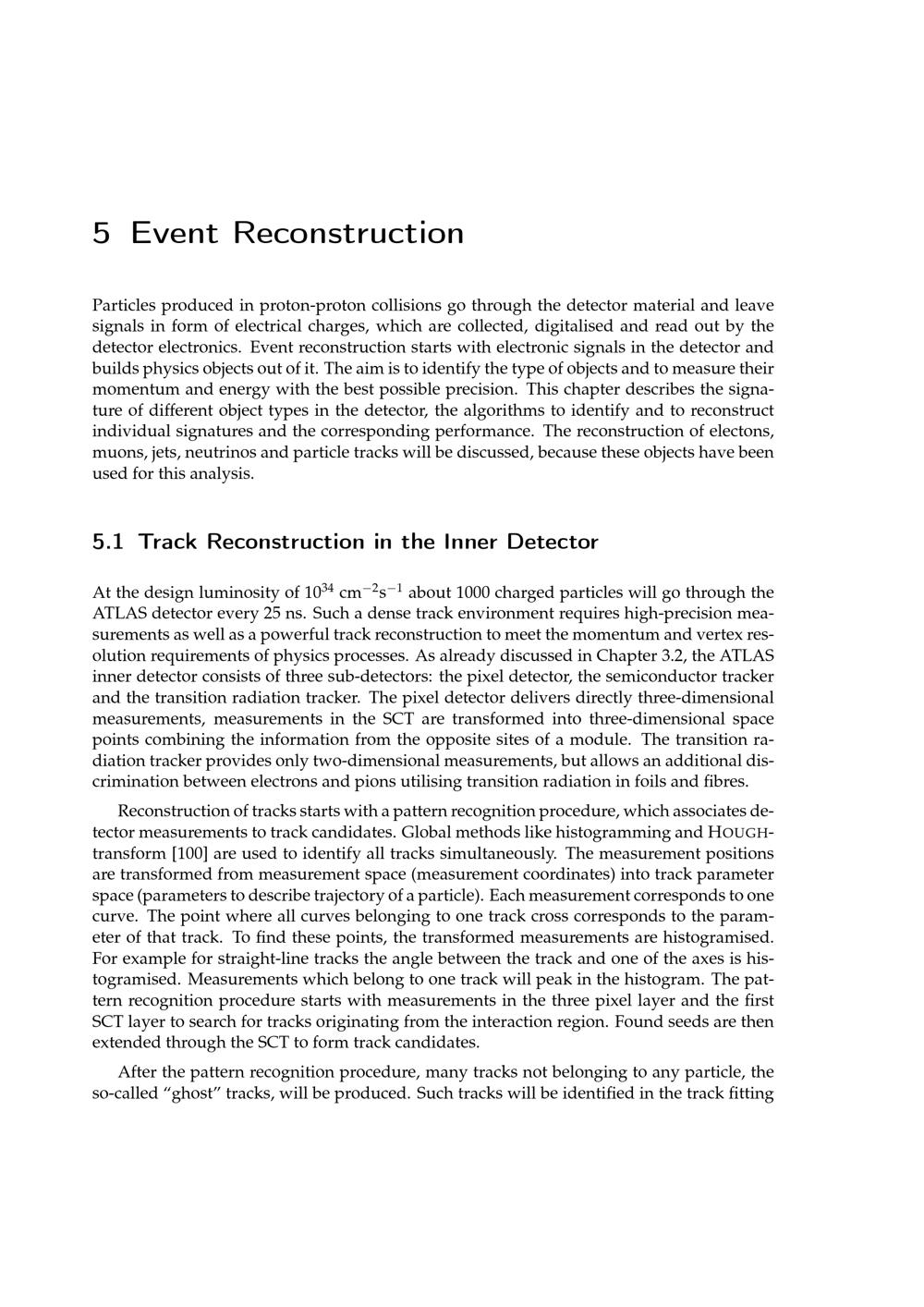 5 Event Reconstruction

Particles produced in proton-proton collisions go through the detector material and leave signals in form of electrical charges, which are collected, digitalised and read out by the detector electronics. Event reconstruction starts with electronic signals in the detector and builds physics objects out of it. The aim is to identify the type of objects and to measure their momentum and energy with the best possible precision. This chapter describes the signature of different object types in the detector, the algorithms to identify and to reconstruct individual signatures and the corresponding performance. The reconstruction of electons, muons, jets, neutrinos and particle tracks will be discussed, because these objects have been used for this analysis.

5.1 Track Reconstruction in the Inner Detector

At the design luminosity of $10^{34}$ $cm^{-2}s^{-1}$ about 1000 charged particles will go through the ATLAS detector every 25 ns. Such a dense track environment requires high-precision measurements as well as a powerful track reconstruction to meet the momentum and vertex resolution requirements of physics processes. As already discussed in Chapter 3.2, the ATLAS inner detector consists of three sub-detectors: the pixel detector, the semiconductor tracker and the transition radiation tracker. The pixel detector delivers directly three-dimensional measurements, measurements in the SCT are transformed into three-dimensional space points combining the information from the opposite sites of a module. The transition radiation tracker provides only two-dimensional measurements, but allows an additional discrimination between electrons and pions utilising transition radiation in foils and fibres.

Reconstruction of tracks starts with a pattern recognition procedure, which associates detector measurements to track candidates. Global methods like histogramming and HOUGH-transform [100] are used to identify all tracks simultaneously. The measurement positions are transformed from measurement space (measurement coordinates) into track parameter space (parameters to describe trajectory of a particle). Each measurement corresponds to one curve. The point where all curves belonging to one track cross corresponds to the parameter of that track. To find these points, the transformed measurements are histogramised. For example for straight-line tracks the angle between the track and one of the axes is histogramised. Measurements which belong to one track will peak in the histogram. The pattern recognition procedure starts with measurements in the three pixel layer and the first SCT layer to search for tracks originating from the interaction region. Found seeds are then extended through the SCT to form track candidates.

After the pattern recognition procedure, many tracks not belonging to any particle, the so-called "ghost" tracks, will be produced. Such tracks will be identified in the track fitting